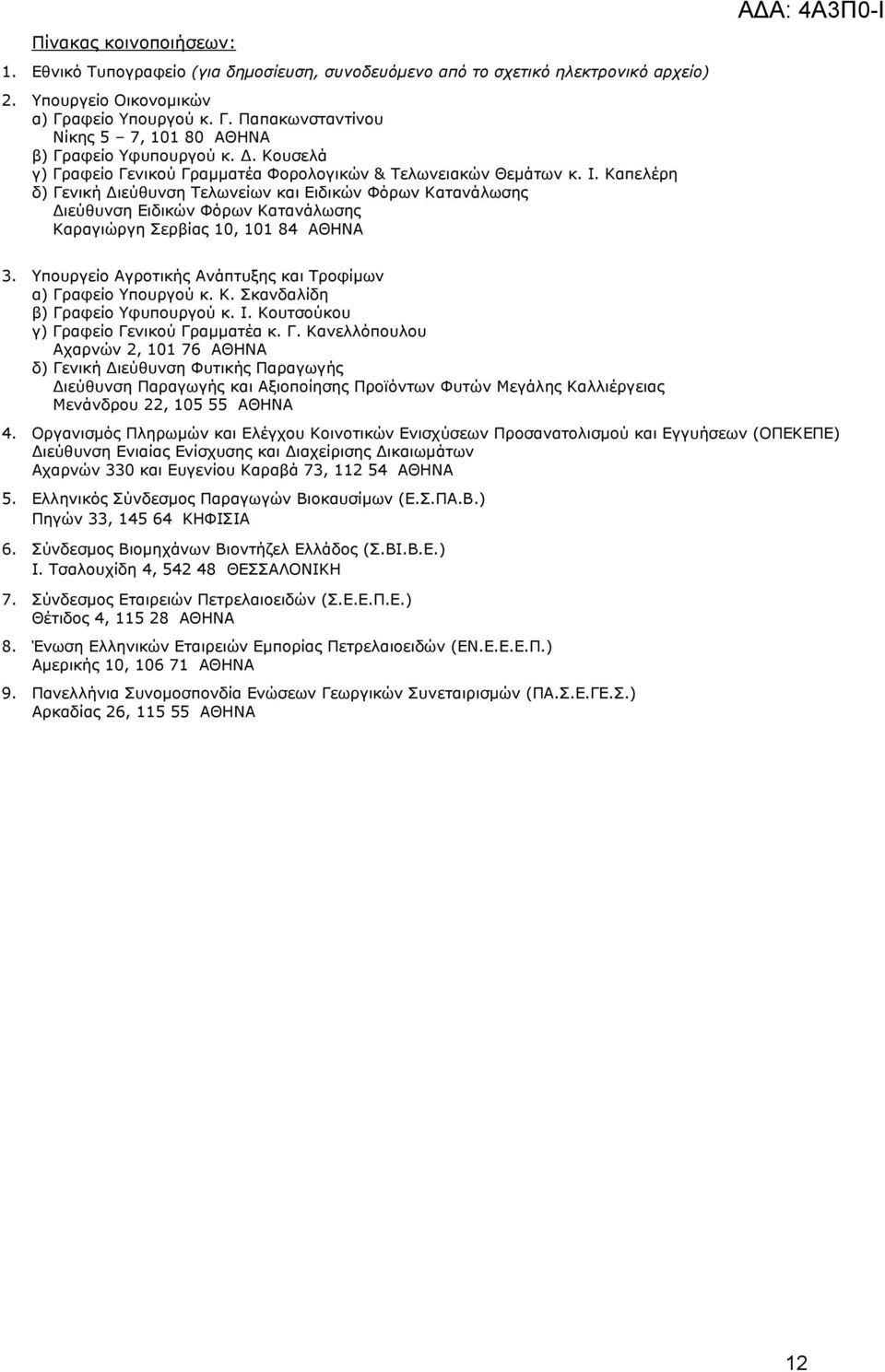 ΑΔΑ: 4Α3Π0-Ι

Πίνακας κοινοποιήσεων:

1. Εθνικό Τυπογραφείο (για δημοσίευση, συνοδευόμενο από το σχετικό ηλεκτρονικό αρχείο)

2. Υπουργείο Οικονομικών
α) Γραφείο Υπουργού κ. Γ. Παπακωνσταντίνου
Νίκης 5 – 7, 101 80 ΑΘΗΝΑ
β) Γραφείο Υφυπουργού κ. Δ. Κουσελά
γ) Γραφείο Γενικού Γραμματέα Φορολογικών & Τελωνειακών Θεμάτων κ. Ι. Καπελέρη
δ) Γενική Διεύθυνση Τελωνείων και Ειδικών Φόρων Κατανάλωσης
Διεύθυνση Ειδικών Φόρων Κατανάλωσης
Καραγιώργη Σερβίας 10, 101 84 ΑΘΗΝΑ

3. Υπουργείο Αγροτικής Ανάπτυξης και Τροφίμων
α) Γραφείο Υπουργού κ. Κ. Σκανδαλίδη
β) Γραφείο Υφυπουργού κ. Ι. Κουτσούκου
γ) Γραφείο Γενικού Γραμματέα κ. Γ. Κανελλόπουλου
Αχαρνών 2, 101 76 ΑΘΗΝΑ
δ) Γενική Διεύθυνση Φυτικής Παραγωγής
Διεύθυνση Παραγωγής και Αξιοποίησης Προϊόντων Φυτών Μεγάλης Καλλιέργειας
Μενάνδρου 22, 105 55 ΑΘΗΝΑ

4. Οργανισμός Πληρωμών και Ελέγχου Κοινοτικών Ενισχύσεων Προσανατολισμού και Εγγυήσεων (ΟΠΕΚΕΠΕ)
Διεύθυνση Ενιαίας Ενίσχυσης και Διαχείρισης Δικαιωμάτων
Αχαρνών 330 και Ευγενίου Καραβά 73, 112 54 ΑΘΗΝΑ

5. Ελληνικός Σύνδεσμος Παραγωγών Βιοκαυσίμων (Ε.Σ.ΠΑ.Β.)
Πηγών 33, 145 64 ΚΗΦΙΣΙΑ

6. Σύνδεσμος Βιομηχάνων Βιοντήζελ Ελλάδος (Σ.ΒΙ.Β.Ε.)
Ι. Τσαλουχίδη 4, 542 48 ΘΕΣΣΑΛΟΝΙΚΗ

7. Σύνδεσμος Εταιρειών Πετρελαιοειδών (Σ.Ε.Ε.Π.Ε.)
Θέτιδος 4, 115 28 ΑΘΗΝΑ

8. Ένωση Ελληνικών Εταιρειών Εμπορίας Πετρελαιοειδών (ΕΝ.Ε.Ε.Ε.Π.)
Αμερικής 10, 106 71 ΑΘΗΝΑ

9. Πανελλήνια Συνομοσπονδία Ενώσεων Γεωργικών Συνεταιρισμών (ΠΑ.Σ.Ε.ΓΕ.Σ.)
Αρκαδίας 26, 115 55 ΑΘΗΝΑ

12